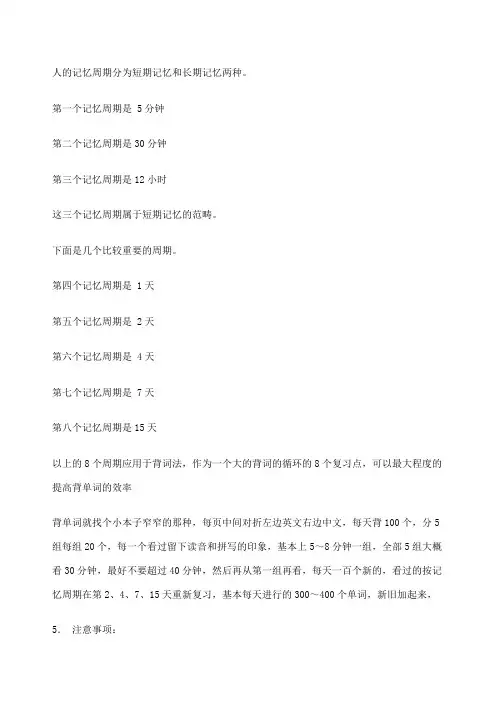 人的记忆周期分为短期记忆和长期记忆两种。

第一个记忆周期是 5 分钟

第二个记忆周期是 30 分钟

第三个记忆周期是 12 小时

这三个记忆周期属于短期记忆的范畴。

下面是几个比较重要的周期。

第四个记忆周期是 1 天

第五个记忆周期是 2 天

第六个记忆周期是 4 天

第七个记忆周期是 7 天

第八个记忆周期是 15 天

以上的 8 个周期应用于背词法，作为一个大的背词的循环的 8 个复习点，可以最大程度的提高背单词的效率

背单词就找个小本子窄窄的那种，每页中间对折左边英文右边中文，每天背 100 个，分 5 组每组 20 个，每一个看过留下读音和拼写的印象，基本上 5～8 分钟一组，全部 5 组大概看 30 分钟，最好不要超过 40 分钟，然后再从第一组再看，每天一百个新的，看过的按记忆周期在第 2、4、7、15 天重新复习，基本每天进行的 300～400 个单词，新旧加起来，

5. 注意事项：